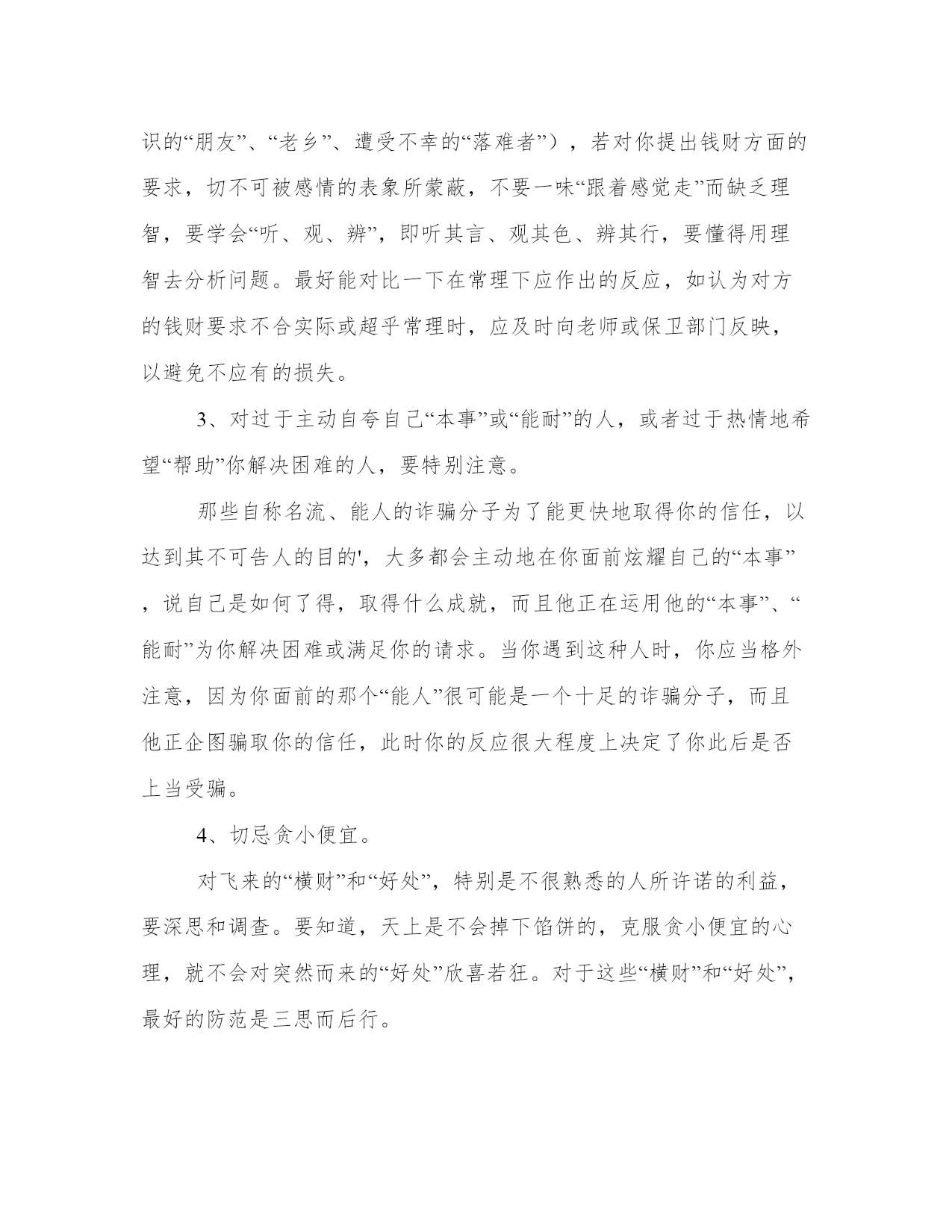 识的“朋友”、“老乡”、遭受不幸的“落难者”），若对你提出钱财方面的要求，切不可被感情的表象所蒙蔽，不要一味“跟着感觉走”而缺乏理智，要学会“听、观、辨”，即听其言、观其色、辨其行，要懂得用理智去分析问题。最好能对比一下在常理下应作出的反应，如认为对方的钱财要求不合实际或超乎常理时，应及时向老师或保卫部门反映，以避免不应有的损失。

3、对过于主动自夸自己“本事”或“能耐”的人，或者过于热情地希望“帮助”你解决困难的人，要特别注意。

那些自称名流、能人的诈骗分子为了能更快地取得你的信任，以达到其不可告人的目的'，大多都会主动地在你面前炫耀自己的“本事”，说自己是如何了得，取得什么成就，而且他正在运用他的“本事”、“能耐”为你解决困难或满足你的请求。当你遇到这种人时，你应当格外注意，因为你面前的那个“能人”很可能是一个十足的诈骗分子，而且他正企图骗取你的信任，此时你的反应很大程度上决定了你此后是否上当受骗。

4、切忌贪小便宜。

对飞来的“横财”和“好处”，特别是不很熟悉的人所许诺的利益，要深思和调查。要知道，天上是不会掉下馅饼的，克服贪小便宜的心理，就不会对突然而来的“好处”欣喜若狂。对于这些“横财”和“好处”，最好的防范是三思而后行。